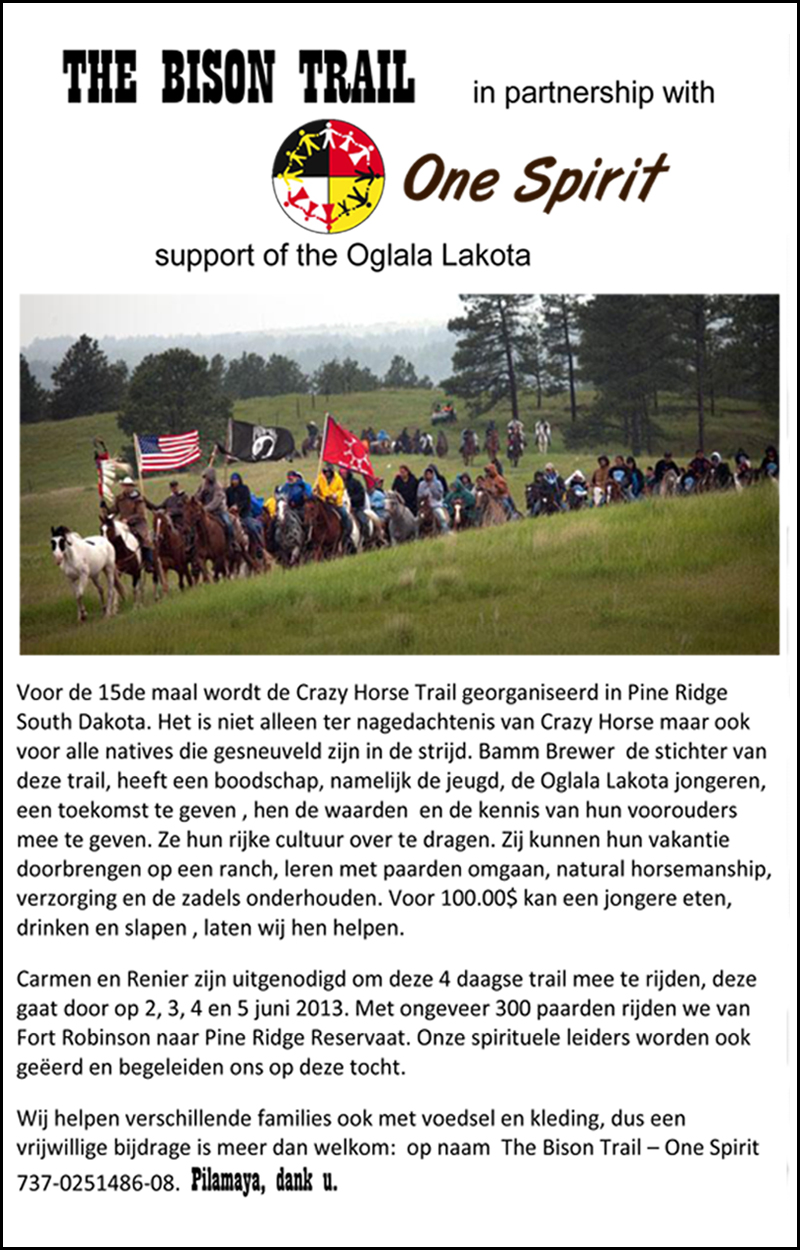 THE BISON TRAIL in partnership with

One Spirit

support of the Oglala Lakota

Voor de 15de maal wordt de Crazy Horse Trail georganiseerd in Pine Ridge South Dakota. Het is niet alleen ter nagedachtenis van Crazy Horse maar ook voor alle natives die gesneuveld zijn in de strijd. Bamm Brewer de stichter van deze trail, heeft een boodschap, namelijk de jeugd, de Oglala Lakota jongeren, een toekomst te geven , hen de waarden en de kennis van hun voorouders mee te geven. Ze hun rijke cultuur over te dragen. Zij kunnen hun vakantie doorbrengen op een ranch, leren met paarden omgaan, natural horsemanship, verzorging en de zadels onderhouden. Voor 100.00$ kan een jongere eten, drinken en slapen , laten wij hen helpen.

Carmen en Renier zijn uitgenodigd om deze 4 daagse trail mee te rijden, deze gaat door op 2, 3, 4 en 5 juni 2013. Met ongeveer 300 paarden rijden we van Fort Robinson naar Pine Ridge Reservaat. Onze spirituele leiders worden ook geëerd en begeleiden ons op deze tocht.

Wij helpen verschillende families ook met voedsel en kleding, dus een vrijwillige bijdrage is meer dan welkom: op naam The Bison Trail – One Spirit 737-0251486-08. Pilamaya, dank u.